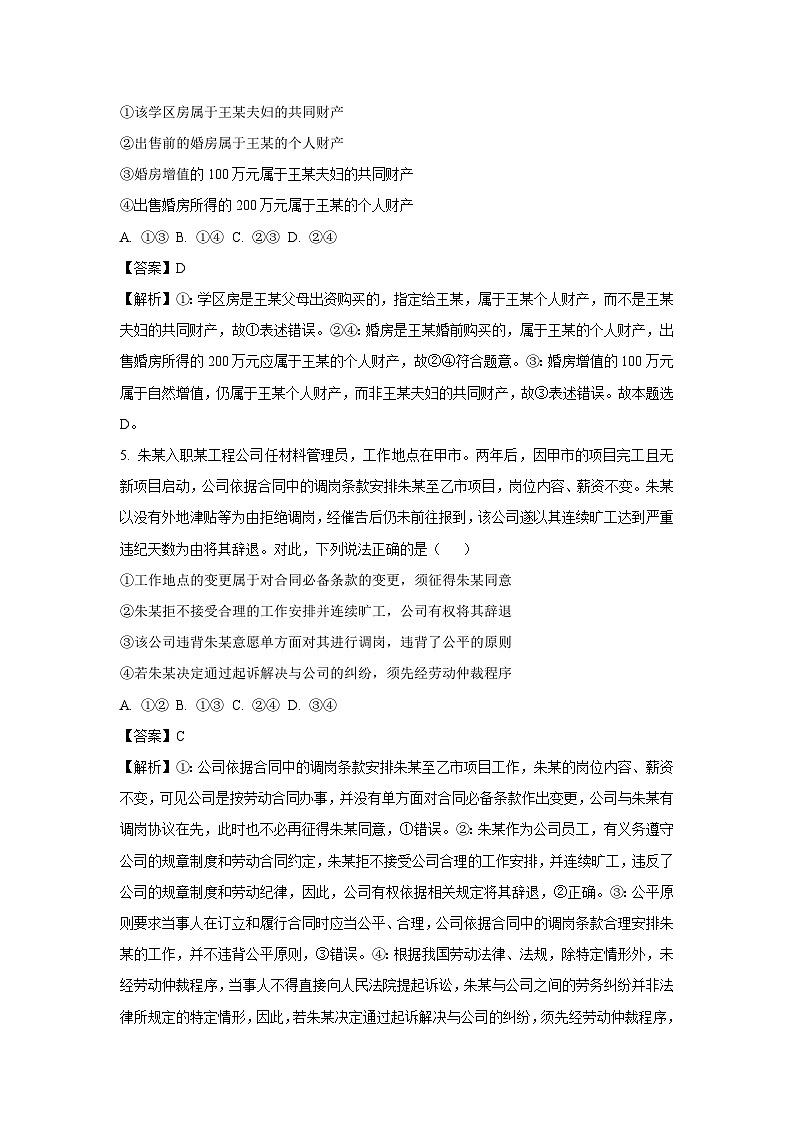 ①该学区房属于王某夫妇的共同财产
②出售前的婚房属于王某的个人财产
③婚房增值的 100 万元属于王某夫妇的共同财产
④出售婚房所得的 200 万元属于王某的个人财产
A. ①③ B. ①④ C. ②③ D. ②④
【答案】D
【解析】①: 学区房是王某父母出资购买的，指定给王某，属于王某个人财产，而不是王某夫妇的共同财产，故①表述错误。②④: 婚房是王某婚前购买的，属于王某的个人财产，出售婚房所得的 200 万元应属于王某的个人财产，故②④符合题意。③: 婚房增值的 100 万元属于自然增值，仍属于王某个人财产，而非王某夫妇的共同财产，故③表述错误。故本题选 D。
5. 朱某入职某工程公司任材料管理员，工作地点在甲市。两年后，因甲市的项目完工且无新项目启动，公司依据合同中的调岗条款安排朱某至乙市项目，岗位内容、薪资不变。朱某以没有外地津贴等为由拒绝调岗，经催告后仍未前往报到，该公司遂以其连续旷工达到严重违纪天数为由将其辞退。对此，下列说法正确的是（ ）
①工作地点的变更属于对合同必备条款的变更，须征得朱某同意
②朱某拒不接受合理的工作安排并连续旷工，公司有权将其辞退
③该公司违背朱某意愿单方面对其进行调岗，违背了公平的原则
④若朱某决定通过起诉解决与公司的纠纷，须先经劳动仲裁程序
A. ①② B. ①③ C. ②④ D. ③④
【答案】C
【解析】①: 公司依据合同中的调岗条款安排朱某至乙市项目工作，朱某的岗位内容、薪资不变，可见公司是按劳动合同办事，并没有单方面对合同必备条款作出变更，公司与朱某有调岗协议在先，此时也不必再征得朱某同意，①错误。②: 朱某作为公司员工，有义务遵守公司的规章制度和劳动合同约定，朱某拒不接受公司合理的工作安排，并连续旷工，违反了公司的规章制度和劳动纪律，因此，公司有权依据相关规定将其辞退，②正确。③: 公平原则要求当事人在订立和履行合同时应当公平、合理，公司依据合同中的调岗条款合理安排朱某的工作，并不违背公平原则，③错误。④: 根据我国劳动法律、法规，除特定情形外，未经劳动仲裁程序，当事人不得直接向人民法院提起诉讼，朱某与公司之间的劳务纠纷并非法律所规定的特定情形，因此，若朱某决定通过起诉解决与公司的纠纷，须先经劳动仲裁程序，